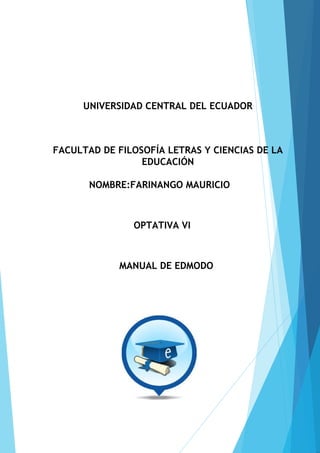 UNIVERSIDAD CENTRAL DEL ECUADOR

FACULTAD DE FILOSOFÍA LETRAS Y CIENCIAS DE LA EDUCACIÓN

NOMBRE:FARINANGO MAURICIO

OPTATIVA VI

MANUAL DE EDMODO

e